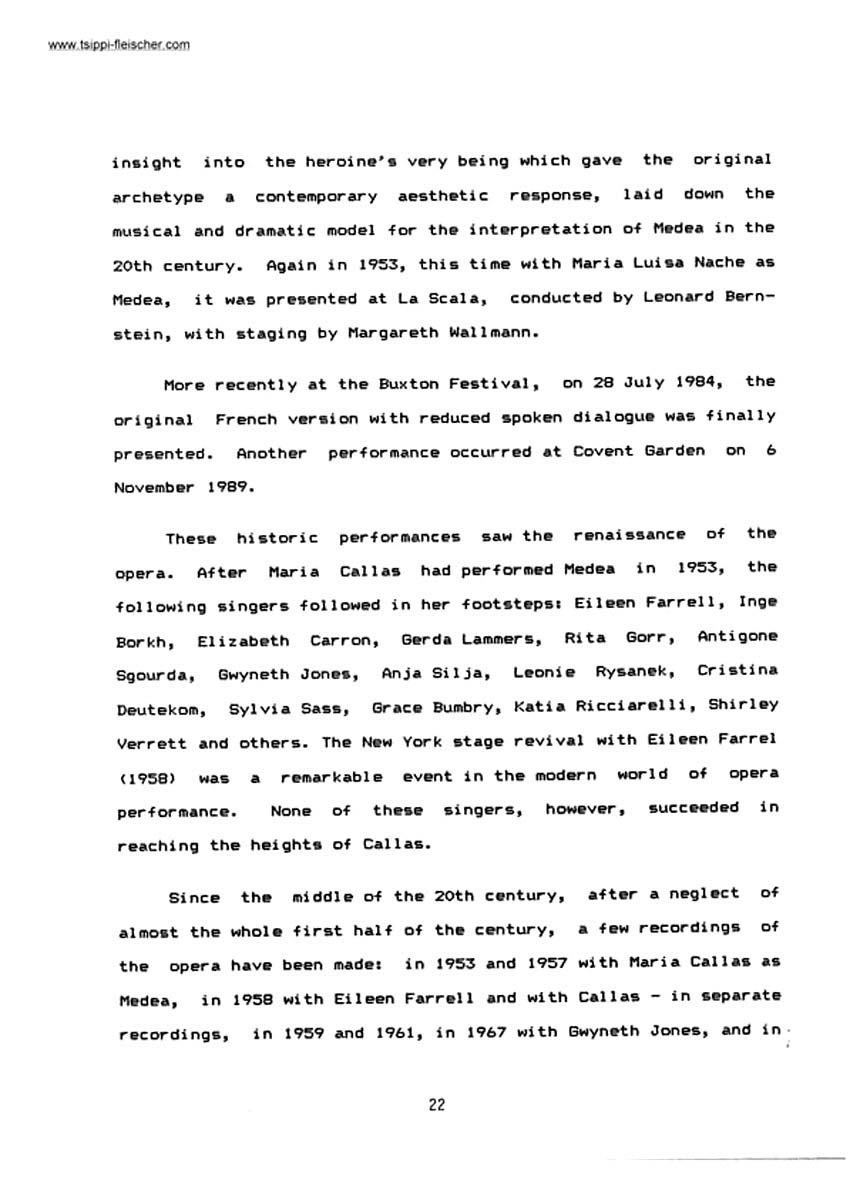 www.tsippi-fleischer.com

insight into the heroine's very being which gave the original archetype a contemporary aesthetic response, laid down the musical and dramatic model for the interpretation of Medea in the 20th century. Again in 1953, this time with Maria Luisa Nache as Medea, it was presented at La Scala, conducted by Leonard Bernstein, with staging by Margareth Wallmann.

More recently at the Buxton Festival, on 28 July 1984, the original French version with reduced spoken dialogue was finally presented. Another performance occurred at Covent Garden on 6 November 1989.

These historic performances saw the renaissance of the opera. After Maria Callas had performed Medea in 1953, the following singers followed in her footsteps: Eileen Farrell, Inge Borkh, Elizabeth Carron, Gerda Lammers, Rita Gorr, Antigone Sgourda, Gwyneth Jones, Anja Silja, Leonie Rysanek, Cristina Deutekom, Sylvia Sass, Grace Bumbry, Katia Ricciarelli, Shirley Verrett and others. The New York stage revival with Eileen Farrel (1958) was a remarkable event in the modern world of opera performance. None of these singers, however, succeeded in reaching the heights of Callas.

Since the middle of the 20th century, after a neglect of almost the whole first half of the century, a few recordings of the opera have been made: in 1953 and 1957 with Maria Callas as Medea, in 1958 with Eileen Farrell and with Callas - in separate recordings, in 1959 and 1961, in 1967 with Gwyneth Jones, and in

22